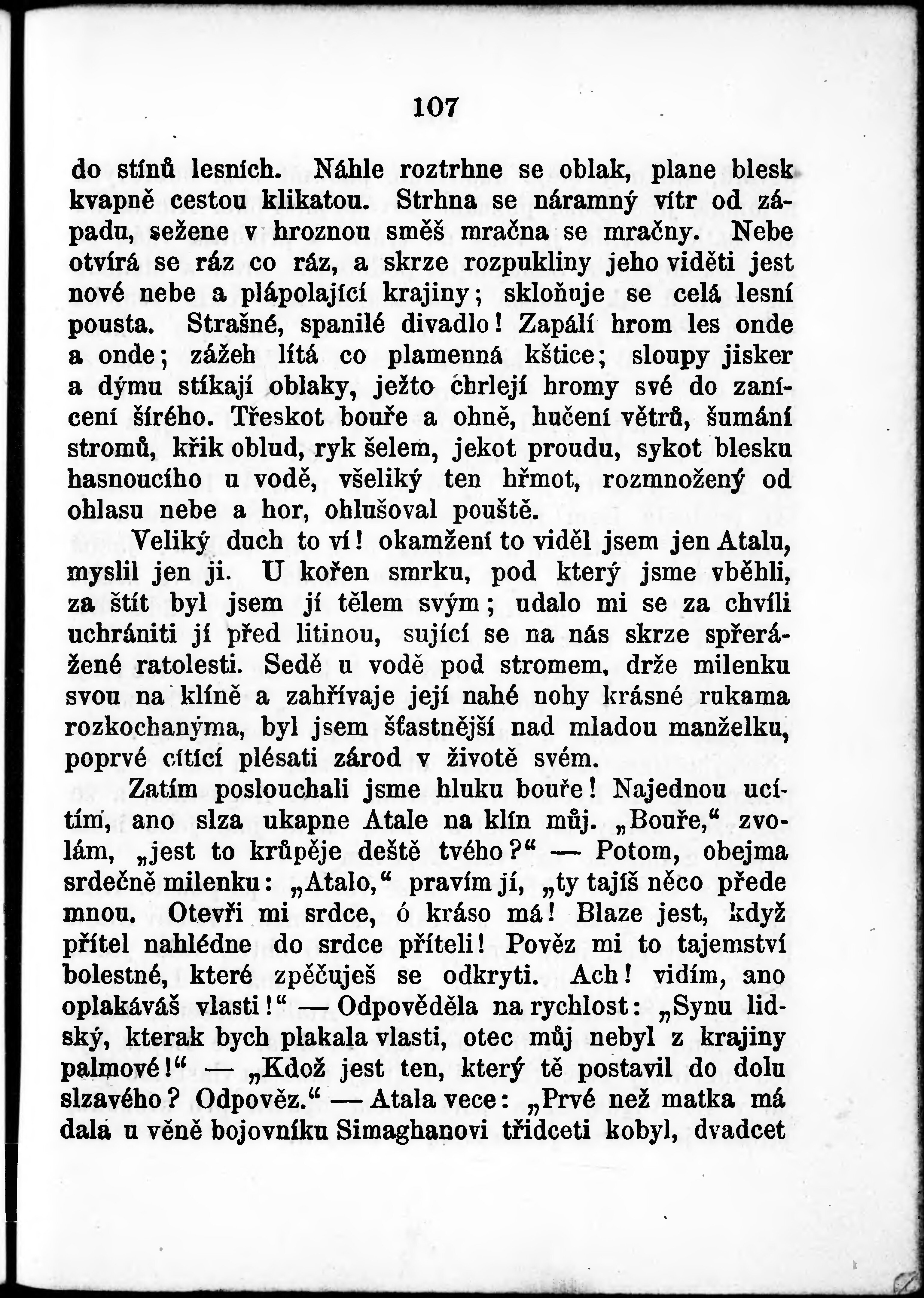 107

do stínů lesních. Náhle roztrhne se oblak, plane blesk kvapně cestou klikatou. Strhna se náramný vítr od západu, sežene v hroznou směš mračna se mračny. Nebe otvírá se ráz co ráz, a skrze rozpukliny jeho viděti jest nové nebe a plápolající krajiny; skloňuje se celá lesní pousta. Strašné, spanilé divadlo! Zapálí hrom les onde a onde; zážeh lítá co plamenná kštice; sloupy jisker a dýmu stíkají oblaky, ježto chrlejí hromy své do zanícení šírého. Třeskot bouře a ohně, hučení větrů, šumání stromů, křik oblud, ryk šelem, jekot proudu, sykot blesku hasnoucího u vodě, všeliký ten hřmot, rozmnožený od ohlasu nebe a hor, ohlušoval pouště.

Veliký duch to ví! okamžení to viděl jsem jen Atalu, myslil jen ji. U kořen smrku, pod který jsme vběhli, za štít byl jsem jí tělem svým; udalo mi se za chvíli uchrániti jí před litinou, sující se na nás skrze spřerážené ratolesti. Sedě u vodě pod stromem, drže milenku svou na klíně a zahřívaje její nahé nohy krásné rukama rozkochanýma, byl jsem šťastnější nad mladou manželku, poprvé cítící plésati zárod v životě svém.

Zatím poslouchali jsme hluku bouře! Najednou ucítím, ano slza ukapne Atale na klín můj. „Bouře,“ zvolám, „jest to krůpěje deště tvého?“ — Potom, obejma srdečně milenku: „Atalo,“ pravím jí, „ty tajíš něco přede mnou. Otevři mi srdce, ó kráso má! Blaze jest, když přítel nahlédne do srdce příteli! Pověz mi to tajemství bolestné, které zpěčuješ se odkryti. Ach! vidím, ano oplakáváš vlasti!“ — Odpověděla na rychlost: „Synu lidský, kterak bych plakala vlasti, otec můj nebyl z krajiny palmové!“ — „Kdož jest ten, který tě postavil do dolu slzavého? Odpověz.“ — Atala vece: „Prvé než matka má dala u věně bojovníku Simaghanovi třidceti kobyl, dvadcet